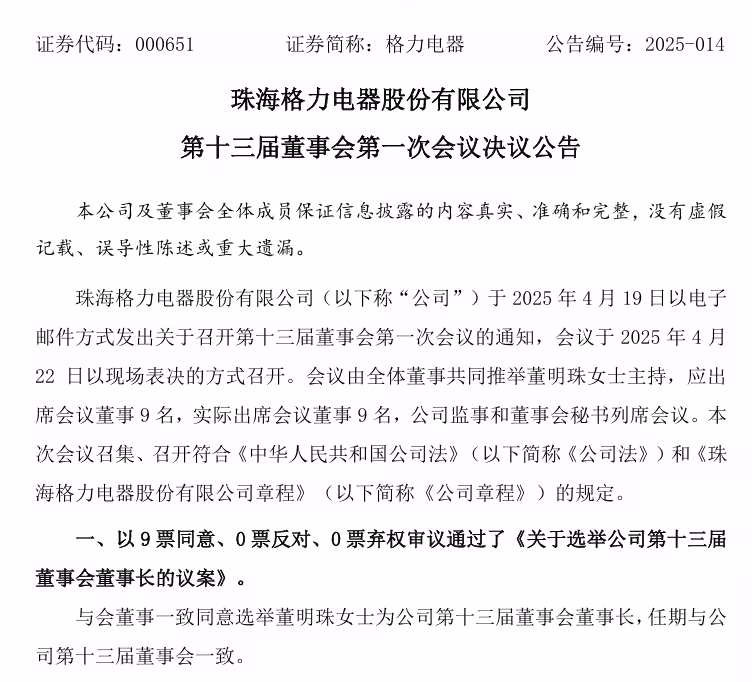 证券代码：000651　　证券简称：格力电器　　公告编号：2025-014

珠海格力电器股份有限公司

第十三届董事会第一次会议决议公告

本公司及董事会全体成员保证信息披露的内容真实、准确和完整，没有虚假记载、误导性陈述或重大遗漏。

珠海格力电器股份有限公司（以下称“公司”）于 2025 年 4 月 19 日以电子邮件方式发出关于召开第十三届董事会第一次会议的通知，会议于 2025 年 4 月 22 日以现场表决的方式召开。会议由全体董事共同推举董明珠女士主持，应出席会议董事 9 名，实际出席会议董事 9 名，公司监事和董事会秘书列席会议。本次会议召集、召开符合《中华人民共和国公司法》（以下简称《公司法》）和《珠海格力电器股份有限公司章程》（以下简称《公司章程》）的规定。

一、以 9 票同意、0 票反对、0 票弃权审议通过了《关于选举公司第十三届董事会董事长的议案》。

与会董事一致同意选举董明珠女士为公司第十三届董事会董事长，任期与公司第十三届董事会一致。